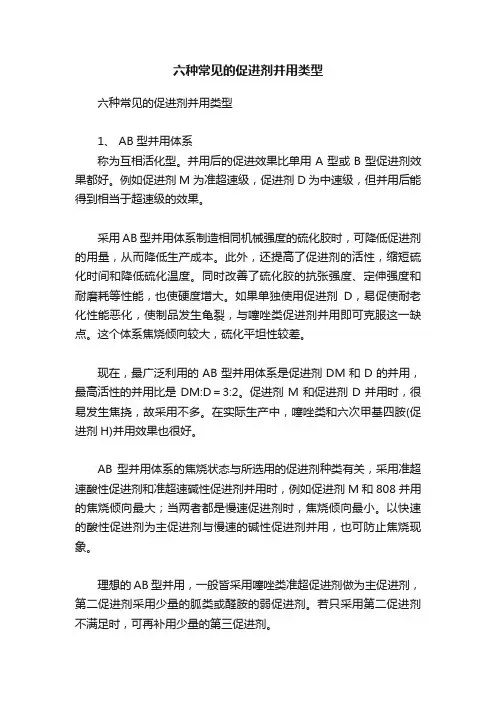 六种常见的促进剂并用类型

六种常见的促进剂并用类型

1、 AB 型并用体系
称为互相活化型。并用后的促进效果比单用 A 型或 B 型促进剂效果都好。例如促进剂 M 为准超速级，促进剂 D 为中速级，但并用后能得到相当于超速级的效果。

采用 AB 型并用体系制造相同机械强度的硫化胶时，可降低促进剂的用量，从而降低生产成本。此外，还提高了促进剂的活性，缩短硫化时间和降低硫化温度。同时改善了硫化胶的抗张强度、定伸强度和耐磨耗等性能，也使硬度增大。如果单独使用促进剂 D，易促使耐老化性能恶化，使制品发生龟裂，与噻唑类促进剂并用即可克服这一缺点。这个体系焦烧倾向较大，硫化平坦性较差。

现在，最广泛利用的 AB 型并用体系是促进剂 DM 和 D 的并用，最高活性的并用比是 DM:D＝3:2。促进剂 M 和促进剂 D 并用时，很易发生焦挠，故采用不多。在实际生产中，噻唑类和六次甲基四胺(促进剂 H)并用效果也很好。

AB 型并用体系的焦烧状态与所选用的促进剂种类有关，采用准超速酸性促进剂和准超速碱性促进剂并用时，例如促进剂 M 和 808 并用的焦烧倾向最大；当两者都是慢速促进剂时，焦烧倾向最小。以快速的酸性促进剂为主促进剂与慢速的碱性促进剂并用，也可防止焦烧现象。

理想的 AB 型并用，一般皆采用噻唑类准超促进剂做为主促进剂，第二促进剂采用少量的胍类或醛胺的弱促进剂。若只采用第二促进剂不满足时，可再补用少量的第三促进剂。